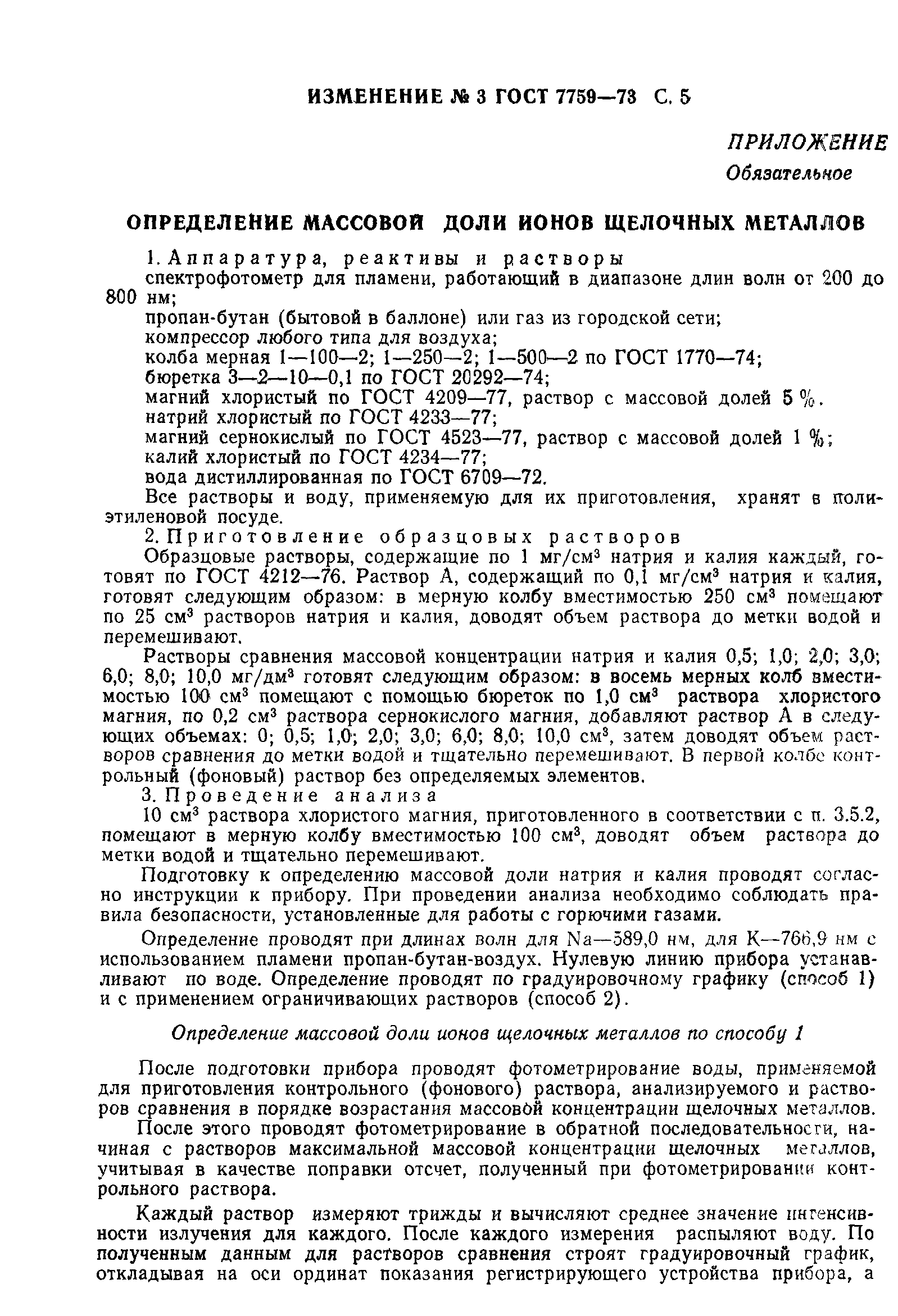 ИЗМЕНЕНИЕ № 3 ГОСТ 7759—73 С. 5

ПРИЛОЖЕНИЕ
Обязательное

ОПРЕДЕЛЕНИЕ МАССОВОЙ ДОЛИ ИОНОВ ЩЕЛОЧНЫХ МЕТАЛЛОВ

1. Аппаратура, реактивы и растворы
спектрофотометр для пламени, работающий в диапазоне длин волн от 200 до 800 нм;
пропан-бутан (бытовой в баллоне) или газ из городской сети;
компрессор любого типа для воздуха;
колба мерная 1—100—2; 1—250—2; 1—500—2 по ГОСТ 1770—74;
бюретка 3—2—10—0,1 по ГОСТ 20292—74;
магний хлористый по ГОСТ 4209—77, раствор с массовой долей 5 %.
натрий хлористый по ГОСТ 4233—77;
магний сернокислый по ГОСТ 4523—77, раствор с массовой долей 1 %;
калий хлористый по ГОСТ 4234—77;
вода дистиллированная по ГОСТ 6709—72.
Все растворы и воду, применяемую для их приготовления, хранят в полиэтиленовой посуде.
2. Приготовление образцовых растворов
Образцовые растворы, содержащие по 1 мг/см$^3$ натрия и калия каждый, готовят по ГОСТ 4212—76. Раствор А, содержащий по 0,1 мг/см$^3$ натрия и калия, готовят следующим образом: в мерную колбу вместимостью 250 см$^3$ помещают по 25 см$^3$ растворов натрия и калия, доводят объем раствора до метки водой и перемешивают.
Растворы сравнения массовой концентрации натрия и калия 0,5; 1,0; 2,0; 3,0; 6,0; 8,0; 10,0 мг/дм$^3$ готовят следующим образом: в восемь мерных колб вместимостью 100 см$^3$ помещают с помощью бюреток по 1,0 см$^3$ раствора хлористого магния, по 0,2 см$^3$ раствора сернокислого магния, добавляют раствор А в следующих объемах: 0; 0,5; 1,0; 2,0; 3,0; 6,0; 8,0; 10,0 см$^3$, затем доводят объем растворов сравнения до метки водой и тщательно перемешивают. В первой колбе контрольный (фоновый) раствор без определяемых элементов.
3. Проведение анализа
10 см$^3$ раствора хлористого магния, приготовленного в соответствии с п. 3.5.2, помещают в мерную колбу вместимостью 100 см$^3$, доводят объем раствора до метки водой и тщательно перемешивают.
Подготовку к определению массовой доли натрия и калия проводят согласно инструкции к прибору. При проведении анализа необходимо соблюдать правила безопасности, установленные для работы с горючими газами.
Определение проводят при длинах волн для Na—589,0 нм, для K—766,9 нм с использованием пламени пропан-бутан-воздух. Нулевую линию прибора устанавливают по воде. Определение проводят по градуировочному графику (способ 1) и с применением ограничивающих растворов (способ 2).

Определение массовой доли ионов щелочных металлов по способу 1

После подготовки прибора проводят фотометрирование воды, применяемой для приготовления контрольного (фонового) раствора, анализируемого и растворов сравнения в порядке возрастания массовой концентрации щелочных металлов.
После этого проводят фотометрирование в обратной последовательности, начиная с растворов максимальной массовой концентрации щелочных металлов, учитывая в качестве поправки отсчет, полученный при фотометрировании контрольного раствора.
Каждый раствор измеряют трижды и вычисляют среднее значение интенсивности излучения для каждого. После каждого измерения распыляют воду. По полученным данным для растворов сравнения строят градуировочный график, откладывая на оси ординат показания регистрирующего устройства прибора, а